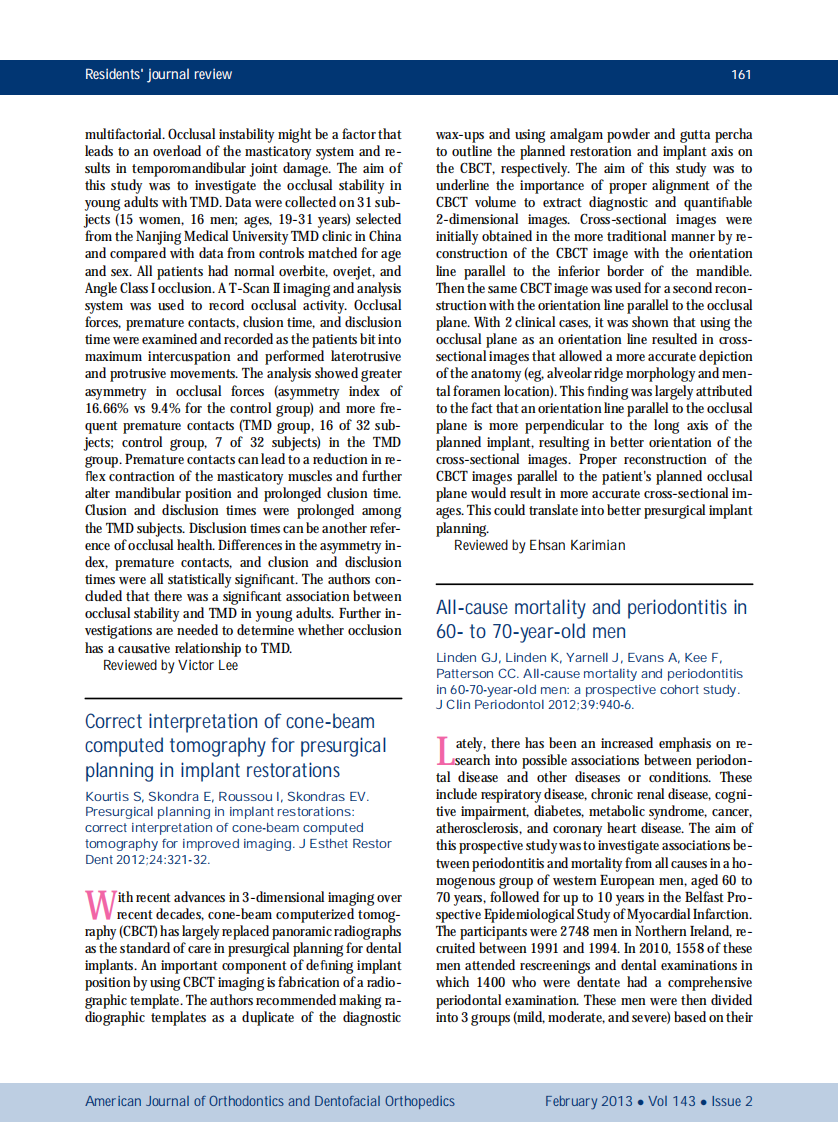 Residents' journal review

161

multifactorial. Occlusal instability might be a factor that leads to an overload of the masticatory system and results in temporomandibular joint damage. The aim of this study was to investigate the occlusal stability in young adults with TMD. Data were collected on 31 subjects (15 women, 16 men; ages, 19-31 years) selected from the Nanjing Medical University TMD clinic in China and compared with data from controls matched for age and sex. All patients had normal overbite, overjet, and Angle Class I occlusion. A T-Scan II imaging and analysis system was used to record occlusal activity. Occlusal forces, premature contacts, clusion time, and disclusion time were examined and recorded as the patients bit into maximum intercuspation and performed laterotrusive and protrusive movements. The analysis showed greater asymmetry in occlusal forces (asymmetry index of 16.66% vs 9.4% for the control group) and more frequent premature contacts (TMD group, 16 of 32 subjects; control group, 7 of 32 subjects) in the TMD group. Premature contacts can lead to a reduction in reflex contraction of the masticatory muscles and further alter mandibular position and prolonged clusion time. Clusion and disclusion times were prolonged among the TMD subjects. Disclusion times can be another reference of occlusal health. Differences in the asymmetry index, premature contacts, and clusion and disclusion times were all statistically significant. The authors concluded that there was a significant association between occlusal stability and TMD in young adults. Further investigations are needed to determine whether occlusion has a causative relationship to TMD.
Reviewed by Victor Lee

Correct interpretation of cone-beam computed tomography for presurgical planning in implant restorations

Kourtis S, Skondra E, Roussou I, Skondras EV. Presurgical planning in implant restorations: correct interpretation of cone-beam computed tomography for improved imaging. J Esthet Restor Dent 2012;24:321-32.

With recent advances in 3-dimensional imaging over recent decades, cone-beam computerized tomography (CBCT) has largely replaced panoramic radiographs as the standard of care in presurgical planning for dental implants. An important component of defining implant position by using CBCT imaging is fabrication of a radiographic template. The authors recommended making radiographic templates as a duplicate of the diagnostic wax-ups and using amalgam powder and gutta percha to outline the planned restoration and implant axis on the CBCT, respectively. The aim of this study was to underline the importance of proper alignment of the CBCT volume to extract diagnostic and quantifiable 2-dimensional images. Cross-sectional images were initially obtained in the more traditional manner by reconstruction of the CBCT image with the orientation line parallel to the inferior border of the mandible. Then the same CBCT image was used for a second reconstruction with the orientation line parallel to the occlusal plane. With 2 clinical cases, it was shown that using the occlusal plane as an orientation line resulted in cross-sectional images that allowed a more accurate depiction of the anatomy (eg, alveolar ridge morphology and mental foramen location). This finding was largely attributed to the fact that an orientation line parallel to the occlusal plane is more perpendicular to the long axis of the planned implant, resulting in better orientation of the cross-sectional images. Proper reconstruction of the CBCT images parallel to the patient's planned occlusal plane would result in more accurate cross-sectional images. This could translate into better presurgical implant planning.
Reviewed by Ehsan Karimian

All-cause mortality and periodontitis in 60- to 70-year-old men

Linden GJ, Linden K, Yarnell J, Evans A, Kee F, Patterson CC. All-cause mortality and periodontitis in 60-70-year-old men: a prospective cohort study. J Clin Periodontol 2012;39:940-6.

Lately, there has been an increased emphasis on research into possible associations between periodontal disease and other diseases or conditions. These include respiratory disease, chronic renal disease, cognitive impairment, diabetes, metabolic syndrome, cancer, atherosclerosis, and coronary heart disease. The aim of this prospective study was to investigate associations between periodontitis and mortality from all causes in a homogenous group of western European men, aged 60 to 70 years, followed for up to 10 years in the Belfast Prospective Epidemiological Study of Myocardial Infarction. The participants were 2748 men in Northern Ireland, recruited between 1991 and 1994. In 2010, 1558 of these men attended rescreenings and dental examinations in which 1400 who were dentate had a comprehensive periodontal examination. These men were then divided into 3 groups (mild, moderate, and severe) based on their

American Journal of Orthodontics and Dentofacial Orthopedics

February 2013 • Vol 143 • Issue 2